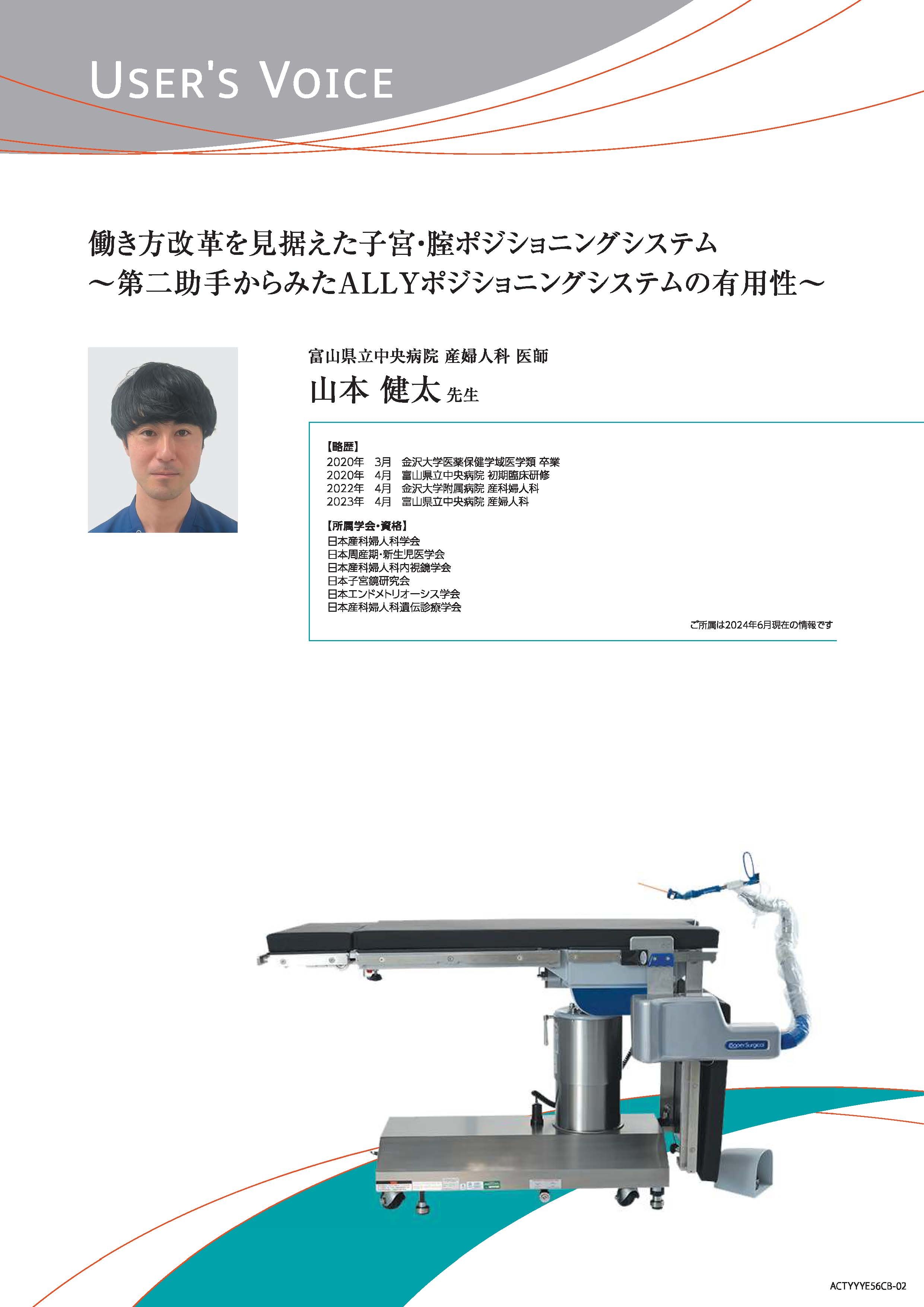 USER'S VOICE

働き方改革を見据えた子宮･腟ポジショニングシステム
～第二助手からみたALLYポジショニングシステムの有用性～

富山県立中央病院 産婦人科 医師
山本 健太 先生

【略歴】
2020年 3月 金沢大学医薬保健学域医学類 卒業
2020年 4月 富山県立中央病院 初期臨床研修
2022年 4月 金沢大学附属病院 産科婦人科
2023年 4月 富山県立中央病院 産婦人科

【所属学会･資格】
日本産科婦人科学会
日本周産期･新生児医学会
日本産科婦人科内視鏡学会
日本子宮鏡研究会
日本エンドメトリオーシス学会
日本産科婦人科遺伝診療学会

ご所属は2024年6月現在の情報です

ACTYYYE56CB-02